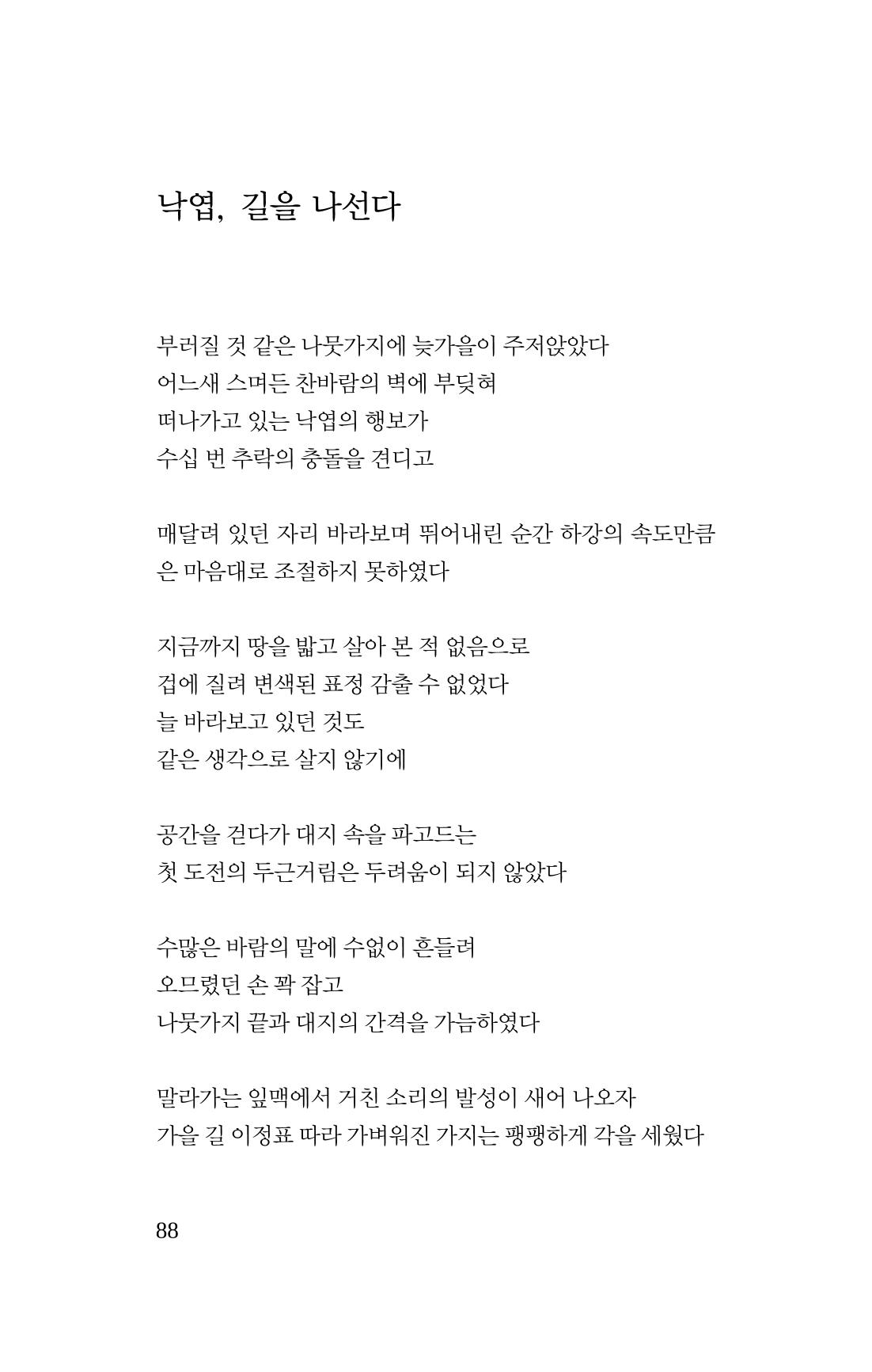 낙엽, 길을 나선다

부러질 것 같은 나뭇가지에 늦가을이 주저앉았다
어느새 스며든 찬바람의 벽에 부딪혀
떠나가고 있는 낙엽의 행보가
수십 번 추락의 충돌을 견디고

매달려 있던 자리 바라보며 뛰어내린 순간 하강의 속도만큼은 마음대로 조절하지 못하였다

지금까지 땅을 밟고 살아 본 적 없음으로
겁에 질려 변색된 표정 감출 수 없었다
늘 바라보고 있던 것도
같은 생각으로 살지 않기에

공간을 걷다가 대지 속을 파고드는
첫 도전의 두근거림은 두려움이 되지 않았다

수많은 바람의 말에 수없이 흔들려
오므렸던 손 꽉 잡고
나뭇가지 끝과 대지의 간격을 가늠하였다

말라가는 잎맥에서 거친 소리의 발성이 새어 나오자
가을 길 이정표 따라 가벼워진 가지는 팽팽하게 각을 세웠다

88